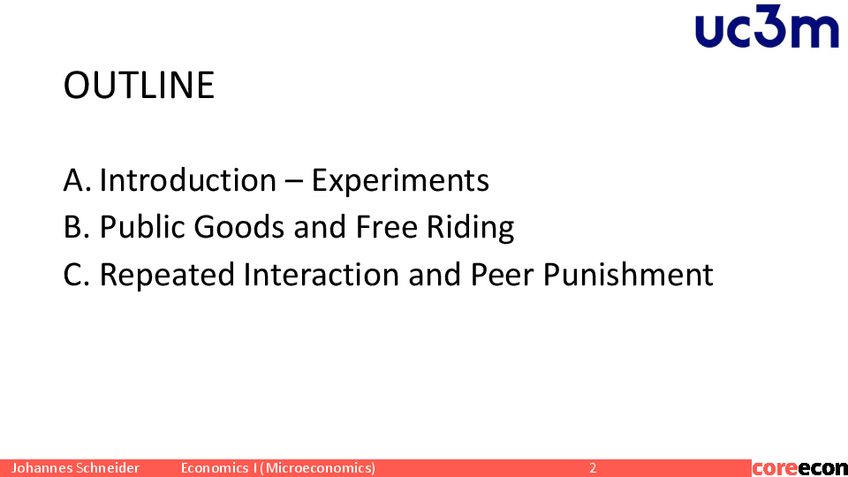 uc3m

OUTLINE

A. Introduction – Experiments
B. Public Goods and Free Riding
C. Repeated Interaction and Peer Punishment

Johannes Schneider Economics I (Microeconomics) 2 coreecon